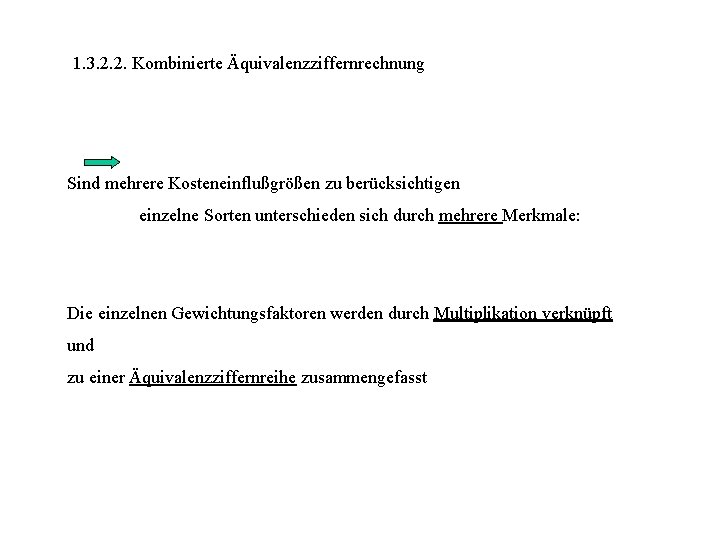 1.3.2.2. Kombinierte Äquivalenzziffernrechnung

Sind mehrere Kosteneinflußgrößen zu berücksichtigen

einzelne Sorten unterschieden sich durch mehrere Merkmale:

Die einzelnen Gewichtungsfaktoren werden durch Multiplikation verknüpft

und

zu einer Äquivalenzziffernreihe zusammengefasst